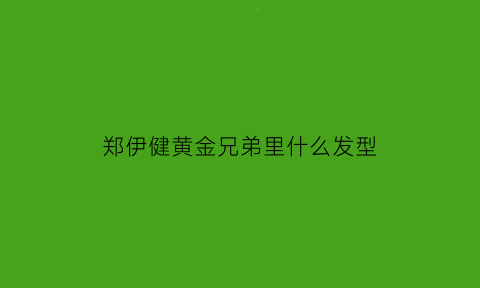 郑伊健黄金兄弟里什么发型